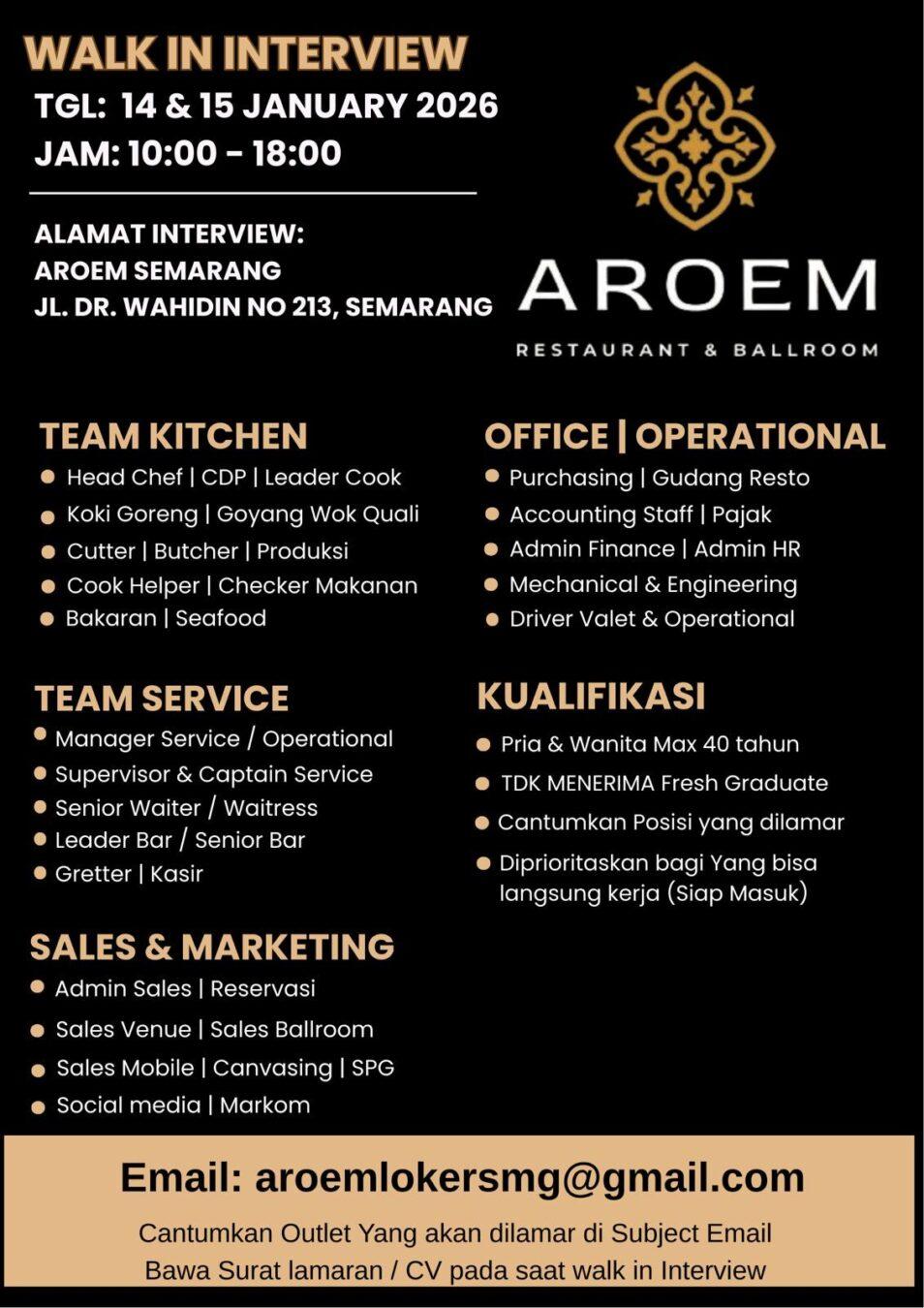 WALK IN INTERVIEW
TGL: 14 & 15 JANUARY 2026
JAM: 10:00 - 18:00

ALAMAT INTERVIEW:
AROEM SEMARANG
JL. DR. WAHIDIN NO 213, SEMARANG

AROEM
RESTAURANT & BALLROOM

TEAM KITCHEN
- Head Chef | CDP | Leader Cook
- Koki Goreng | Goyang Wok Quali
- Cutter | Butcher | Produksi
- Cook Helper | Checker Makanan
- Bakaran | Seafood

TEAM SERVICE
- Manager Service / Operational
- Supervisor & Captain Service
- Senior Waiter / Waitress
- Leader Bar / Senior Bar
- Gretter | Kasir

SALES & MARKETING
- Admin Sales | Reservasi
- Sales Venue | Sales Ballroom
- Sales Mobile | Canvasing | SPG
- Social media | Markom

OFFICE | OPERATIONAL
- Purchasing | Gudang Resto
- Accounting Staff | Pajak
- Admin Finance | Admin HR
- Mechanical & Engineering
- Driver Valet & Operational

KUALIFIKASI
- Pria & Wanita Max 40 tahun
- TDK MENERIMA Fresh Graduate
- Cantumkan Posisi yang dilamar
- Diprioritaskan bagi Yang bisa langsung kerja (Siap Masuk)

Email: aroemlokersmg@gmail.com
Cantumkan Outlet Yang akan dilamar di Subject Email
Bawa Surat lamaran / CV pada saat walk in Interview